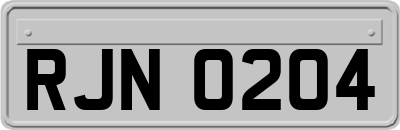 RJN 0204